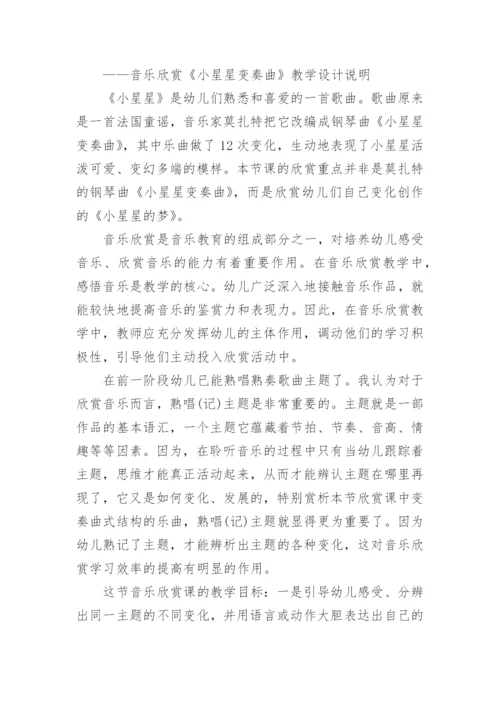 ——音乐欣赏《小星星变奏曲》教学设计说明

《小星星》是幼儿们熟悉和喜爱的一首歌曲。歌曲原来是一首法国童谣，音乐家莫扎特把它改编成钢琴曲《小星星变奏曲》，其中乐曲做了12次变化，生动地表现了小星星活泼可爱、变幻多端的模样。本节课的欣赏重点并非是莫扎特的钢琴曲《小星星变奏曲》，而是欣赏幼儿们自己变化创作的《小星星的梦》。

音乐欣赏是音乐教育的组成部分之一，对培养幼儿感受音乐、欣赏音乐的能力有着重要作用。在音乐欣赏教学中，感悟音乐是教学的核心。幼儿广泛深入地接触音乐作品，就能较快地提高音乐的鉴赏力和表现力。因此，在音乐欣赏教学中，教师应充分发挥幼儿的主体作用，调动他们的学习积极性，引导他们主动投入欣赏活动中。

在前一阶段幼儿已能熟唱熟奏歌曲主题了。我认为对于欣赏音乐而言，熟唱(记)主题是非常重要的。主题就是一部作品的基本语汇，一个主题它蕴藏着节拍、节奏、音高、情趣等等因素。因为，在聆听音乐的过程中只有当幼儿跟踪着主题，思维才能真正活动起来，从而才能辨认主题在哪里再现了，它又是如何变化、发展的，特别赏析本节欣赏课中变奏曲式结构的乐曲，熟唱(记)主题就显得更为重要了。因为幼儿熟记了主题，才能辨析出主题的各种变化，这对音乐欣赏学习效率的提高有明显的作用。

这节音乐欣赏课的教学目标：一是引导幼儿感受、分辨出同一主题的不同变化，并用语言或动作大胆表达出自己的